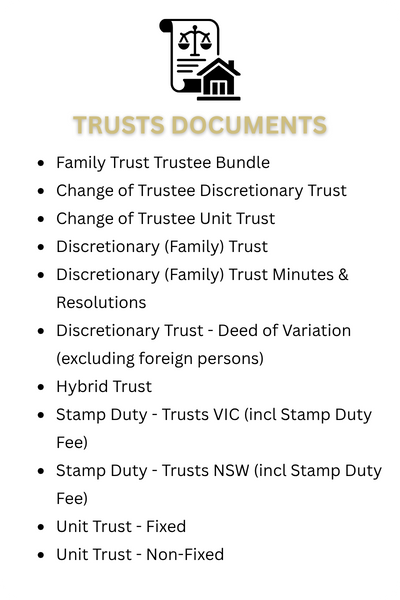 TRUSTS DOCUMENTS

- Family Trust Trustee Bundle
- Change of Trustee Discretionary Trust
- Change of Trustee Unit Trust
- Discretionary (Family) Trust
- Discretionary (Family) Trust Minutes & Resolutions
- Discretionary Trust - Deed of Variation (excluding foreign persons)
- Hybrid Trust
- Stamp Duty - Trusts VIC (incl Stamp Duty Fee)
- Stamp Duty - Trusts NSW (incl Stamp Duty Fee)
- Unit Trust - Fixed
- Unit Trust - Non-Fixed